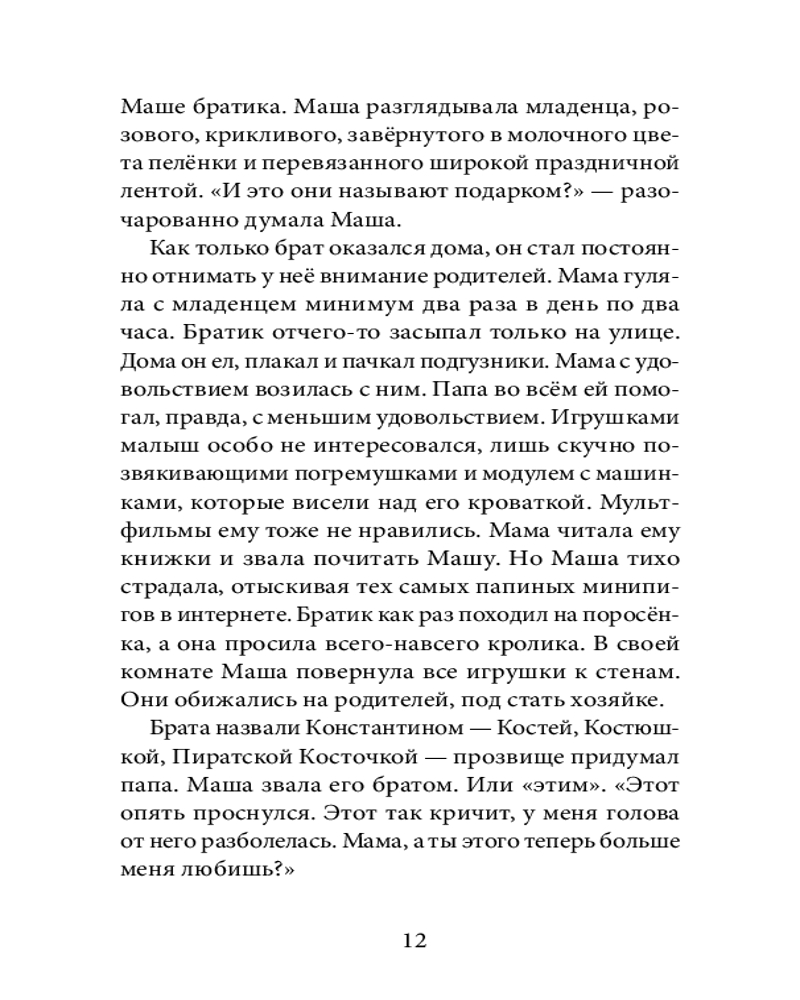 Маше братика. Маша разглядывала младенца, розового, крикливого, завёрнутого в молочного цвета пелёнки и перевязанного широкой праздничной лентой. «И это они называют подарком?» — разочарованно думала Маша.

Как только брат оказался дома, он стал постоянно отнимать у неё внимание родителей. Мама гуляла с младенцем минимум два раза в день по два часа. Братик отчего-то засыпал только на улице. Дома он ел, плакал и пачкал подгузники. Мама с удовольствием возилась с ним. Папа во всём ей помогал, правда, с меньшим удовольствием. Игрушками малыш особо не интересовался, лишь скучно позвякивающими погремушками и модулем с машинками, которые висели над его кроваткой. Мультфильмы ему тоже не нравились. Мама читала ему книжки и звала почитать Машу. Но Маша тихо страдала, отыскивая тех самых папиных минипигов в интернете. Братик как раз походил на поросёнка, а она просила всего-навсего кролика. В своей комнате Маша повернула все игрушки к стенам. Они обижались на родителей, под стать хозяйке.

Брата назвали Константином — Костей, Костюшкой, Пиратской Косточкой — прозвище придумал папа. Маша звала его братом. Или «этим». «Этот опять проснулся. Этот так кричит, у меня голова от него разболелась. Мама, а ты этого теперь больше меня любишь?»

12